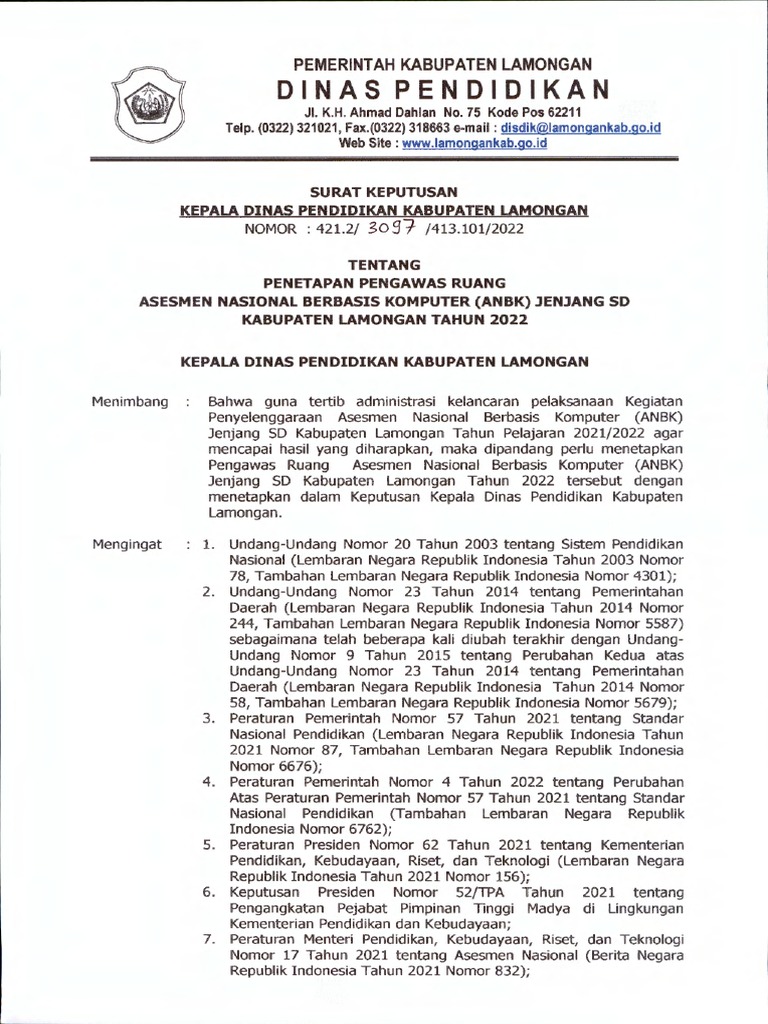 PEMERINTAH KABUPATEN LAMONGAN
DINAS PENDIDIKAN
Jl. K.H. Ahmad Dahlan No. 75 Kode Pos 62211
Telp. (0322) 321021, Fax.(0322) 318663 e-mail : disdik@lamongankab.go.id
Web Site : www.lamongankab.go.id

SURAT KEPUTUSAN
KEPALA DINAS PENDIDIKAN KABUPATEN LAMONGAN
NOMOR : 421.2/ 3097 /413.101/2022

TENTANG
PENETAPAN PENGAWAS RUANG
ASESMEN NASIONAL BERBASIS KOMPUTER (ANBK) JENJANG SD
KABUPATEN LAMONGAN TAHUN 2022

KEPALA DINAS PENDIDIKAN KABUPATEN LAMONGAN

Menimbang : Bahwa guna tertib administrasi kelancaran pelaksanaan Kegiatan Penyelenggaraan Asesmen Nasional Berbasis Komputer (ANBK) Jenjang SD Kabupaten Lamongan Tahun Pelajaran 2021/2022 agar mencapai hasil yang diharapkan, maka dipandang perlu menetapkan Pengawas Ruang Asesmen Nasional Berbasis Komputer (ANBK) Jenjang SD Kabupaten Lamongan Tahun 2022 tersebut dengan menetapkan dalam Keputusan Kepala Dinas Pendidikan Kabupaten Lamongan.

Mengingat : 1. Undang-Undang Nomor 20 Tahun 2003 tentang Sistem Pendidikan Nasional (Lembaran Negara Republik Indonesia Tahun 2003 Nomor 78, Tambahan Lembaran Negara Republik Indonesia Nomor 4301);
2. Undang-Undang Nomor 23 Tahun 2014 tentang Pemerintahan Daerah (Lembaran Negara Republik Indonesia Tahun 2014 Nomor 244, Tambahan Lembaran Negara Republik Indonesia Nomor 5587) sebagaimana telah beberapa kali diubah terakhir dengan Undang-Undang Nomor 9 Tahun 2015 tentang Perubahan Kedua atas Undang-Undang Nomor 23 Tahun 2014 tentang Pemerintahan Daerah (Lembaran Negara Republik Indonesia Tahun 2014 Nomor 58, Tambahan Lembaran Negara Republik Indonesia Nomor 5679);
3. Peraturan Pemerintah Nomor 57 Tahun 2021 tentang Standar Nasional Pendidikan (Lembaran Negara Republik Indonesia Tahun 2021 Nomor 87, Tambahan Lembaran Negara Republik Indonesia Nomor 6676);
4. Peraturan Pemerintah Nomor 4 Tahun 2022 tentang Perubahan Atas Peraturan Pemerintah Nomor 57 Tahun 2021 tentang Standar Nasional Pendidikan (Tambahan Lembaran Negara Republik Indonesia Nomor 6762);
5. Peraturan Presiden Nomor 62 Tahun 2021 tentang Kementerian Pendidikan, Kebudayaan, Riset, dan Teknologi (Lembaran Negara Republik Indonesia Tahun 2021 Nomor 156);
6. Keputusan Presiden Nomor 52/TPA Tahun 2021 tentang Pengangkatan Pejabat Pimpinan Tinggi Madya di Lingkungan Kementerian Pendidikan dan Kebudayaan;
7. Peraturan Menteri Pendidikan, Kebudayaan, Riset, dan Teknologi Nomor 17 Tahun 2021 tentang Asesmen Nasional (Berita Negara Republik Indonesia Tahun 2021 Nomor 832);